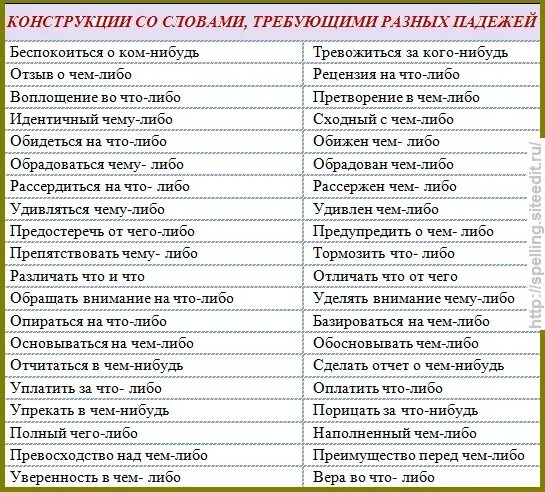 КОНСТРУКЦИИ СО СЛОВАМИ, ТРЕБУЮЩИМИ РАЗНЫХ ПАДЕЖЕЙ

| | |
|---|---|
| Беспокоиться о ком-нибудь | Тревожиться за кого-нибудь |
| Отзыв о чем-либо | Рецензия на что-либо |
| Воплощение во что-либо | Претворение в чем-либо |
| Идентичный чему-либо | Сходный с чем-либо |
| Обидеться на что-либо | Обижен чем- либо |
| Обрадоваться чему- либо | Обрадован чем-либо |
| Рассердиться на что- либо | Рассержен чем- либо |
| Удивляться чему-либо | Удивлен чем-либо |
| Предостеречь от чего-либо | Предупредить о чем- либо |
| Препятствовать чему- либо | Тормозить что- либо |
| Различать что и что | Отличать что от чего |
| Обращать внимание на что-либо | Уделять внимание чему-либо |
| Опираться на что-либо | Базироваться на чем-либо |
| Основываться на чем-либо | Обосновывать чем-либо |
| Отчитаться в чем-нибудь | Сделать отчет о чем-нибудь |
| Уплатить за что- либо | Оплатить что-либо |
| Упрекать в чем-нибудь | Порицать за что-нибудь |
| Полный чего-либо | Наполненный чем-либо |
| Превосходство над чем-либо | Преимущество перед чем-либо |
| Уверенность в чем- либо | Вера во что- либо |

http://spelling.siteedit.ru/